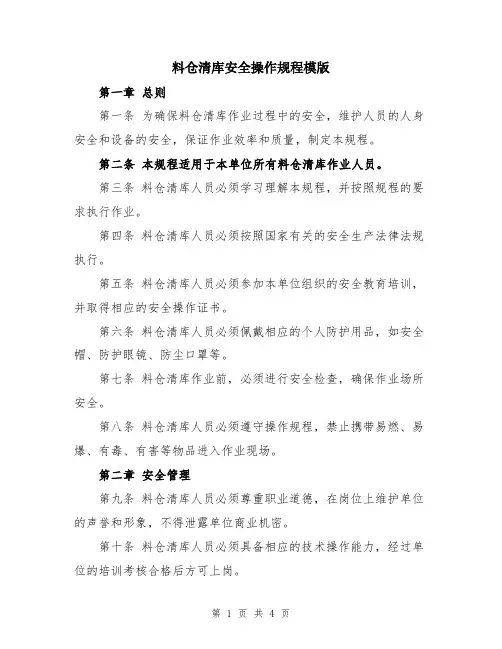 料仓清库安全操作规程模版

第一章 总则

第一条 为确保料仓清库作业过程中的安全，维护人员的人身安全和设备的安全，保证作业效率和质量，制定本规程。

第二条 本规程适用于本单位所有料仓清库作业人员。

第三条 料仓清库人员必须学习理解本规程，并按照规程的要求执行作业。

第四条 料仓清库人员必须按照国家有关的安全生产法律法规执行。

第五条 料仓清库人员必须参加本单位组织的安全教育培训，并取得相应的安全操作证书。

第六条 料仓清库人员必须佩戴相应的个人防护用品，如安全帽、防护眼镜、防尘口罩等。

第七条 料仓清库作业前，必须进行安全检查，确保作业场所安全。

第八条 料仓清库人员必须遵守操作规程，禁止携带易燃、易爆、有毒、有害等物品进入作业现场。

第二章 安全管理

第九条 料仓清库人员必须尊重职业道德，在岗位上维护单位的声誉和形象，不得泄露单位商业机密。

第十条 料仓清库人员必须具备相应的技术操作能力，经过单位的培训考核合格后方可上岗。

第 1 页 共 4 页